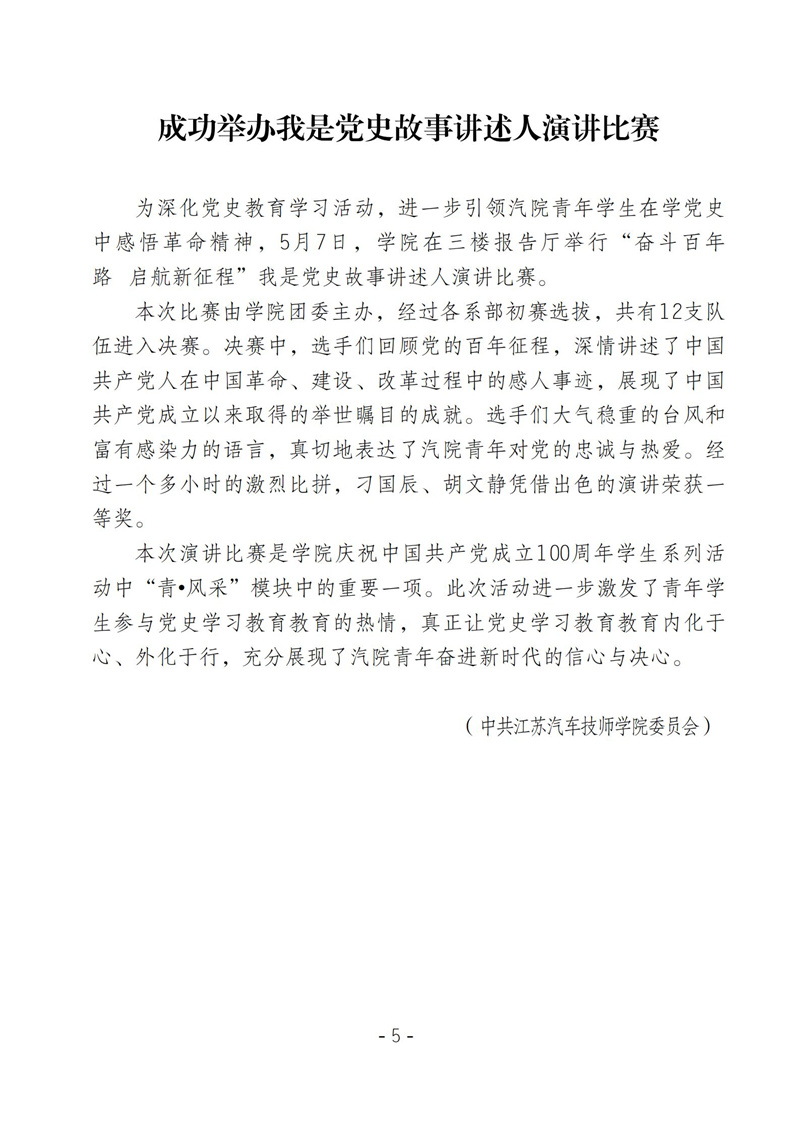 成功举办我是党史故事讲述人演讲比赛

为深化党史教育学习活动，进一步引领汽院青年学生在学党史中感悟革命精神，5月7日，学院在三楼报告厅举行“奋斗百年路 启航新征程”我是党史故事讲述人演讲比赛。

本次比赛由学院团委主办，经过各系部初赛选拔，共有12支队伍进入决赛。决赛中，选手们回顾党的百年征程，深情讲述了中国共产党人在中国革命、建设、改革过程中的感人事迹，展现了中国共产党成立以来取得的举世瞩目的成就。选手们大气稳重的台风和富有感染力的语言，真切地表达了汽院青年对党的忠诚与热爱。经过一个多小时的激烈比拼，刁国辰、胡文静凭借出色的演讲荣获一等奖。

本次演讲比赛是学院庆祝中国共产党成立100周年学生系列活动中“青•风采”模块中的重要一项。此次活动进一步激发了青年学生参与党史学习教育教育的热情，真正让党史学习教育教育内化于心、外化于行，充分展现了汽院青年奋进新时代的信心与决心。

（中共江苏汽车技师学院委员会）

- 5 -